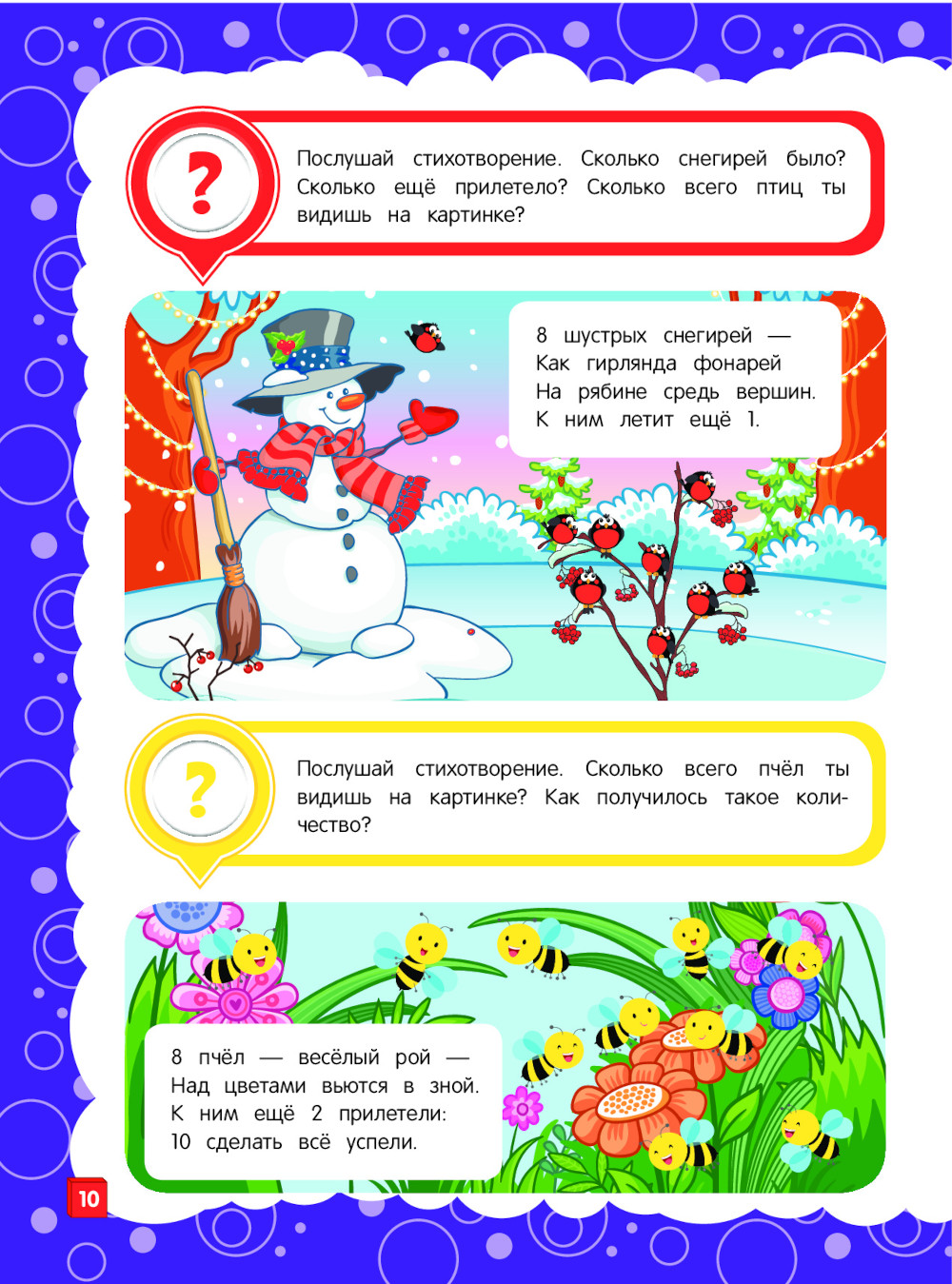 ?

Послушай стихотворение. Сколько снегирей было? Сколько ещё прилетело? Сколько всего птиц ты видишь на картинке?

8 шустрых снегирей —
Как гирлянда фонарей
На рябине средь вершин.
К ним летит ещё 1.

?

Послушай стихотворение. Сколько всего пчёл ты видишь на картинке? Как получилось такое количество?

8 пчёл — весёлый рой —
Над цветами вьются в зной.
К ним ещё 2 прилетели:
10 сделать всё успели.

10